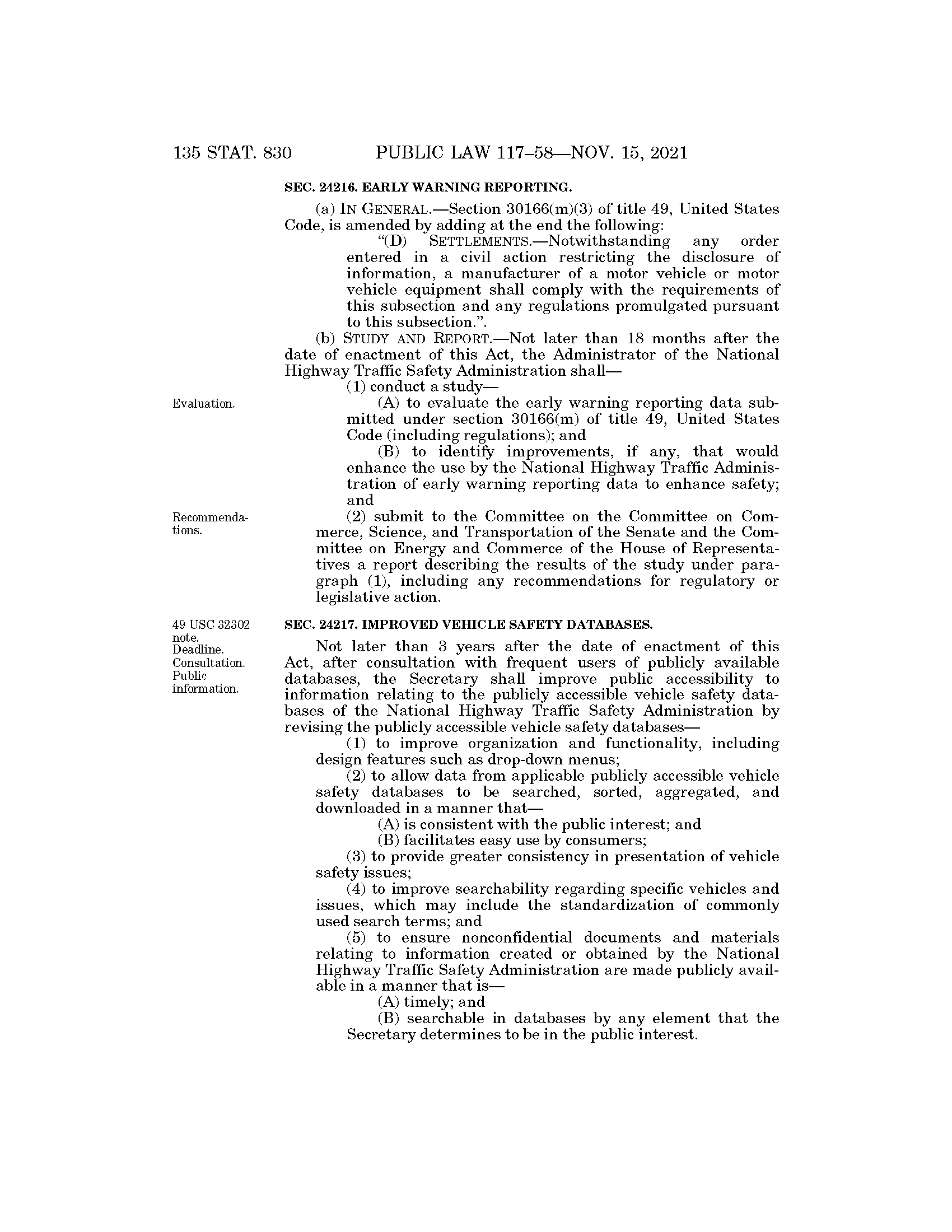 135 STAT. 830 PUBLIC LAW 117–58—NOV. 15, 2021

SEC. 24216. EARLY WARNING REPORTING.

(a) IN GENERAL.—Section 30166(m)(3) of title 49, United States Code, is amended by adding at the end the following:

"(D) SETTLEMENTS.—Notwithstanding any order entered in a civil action restricting the disclosure of information, a manufacturer of a motor vehicle or motor vehicle equipment shall comply with the requirements of this subsection and any regulations promulgated pursuant to this subsection.".

(b) STUDY AND REPORT.—Not later than 18 months after the date of enactment of this Act, the Administrator of the National Highway Traffic Safety Administration shall—

(1) conduct a study—

Evaluation.

(A) to evaluate the early warning reporting data submitted under section 30166(m) of title 49, United States Code (including regulations); and

(B) to identify improvements, if any, that would enhance the use by the National Highway Traffic Administration of early warning reporting data to enhance safety; and

Recommendations.

(2) submit to the Committee on the Committee on Commerce, Science, and Transportation of the Senate and the Committee on Energy and Commerce of the House of Representatives a report describing the results of the study under paragraph (1), including any recommendations for regulatory or legislative action.

49 USC 32302 note. Deadline. Consultation. Public information.

SEC. 24217. IMPROVED VEHICLE SAFETY DATABASES.

Not later than 3 years after the date of enactment of this Act, after consultation with frequent users of publicly available databases, the Secretary shall improve public accessibility to information relating to the publicly accessible vehicle safety databases of the National Highway Traffic Safety Administration by revising the publicly accessible vehicle safety databases—

(1) to improve organization and functionality, including design features such as drop-down menus;

(2) to allow data from applicable publicly accessible vehicle safety databases to be searched, sorted, aggregated, and downloaded in a manner that—

(A) is consistent with the public interest; and

(B) facilitates easy use by consumers;

(3) to provide greater consistency in presentation of vehicle safety issues;

(4) to improve searchability regarding specific vehicles and issues, which may include the standardization of commonly used search terms; and

(5) to ensure nonconfidential documents and materials relating to information created or obtained by the National Highway Traffic Safety Administration are made publicly available in a manner that is—

(A) timely; and

(B) searchable in databases by any element that the Secretary determines to be in the public interest.